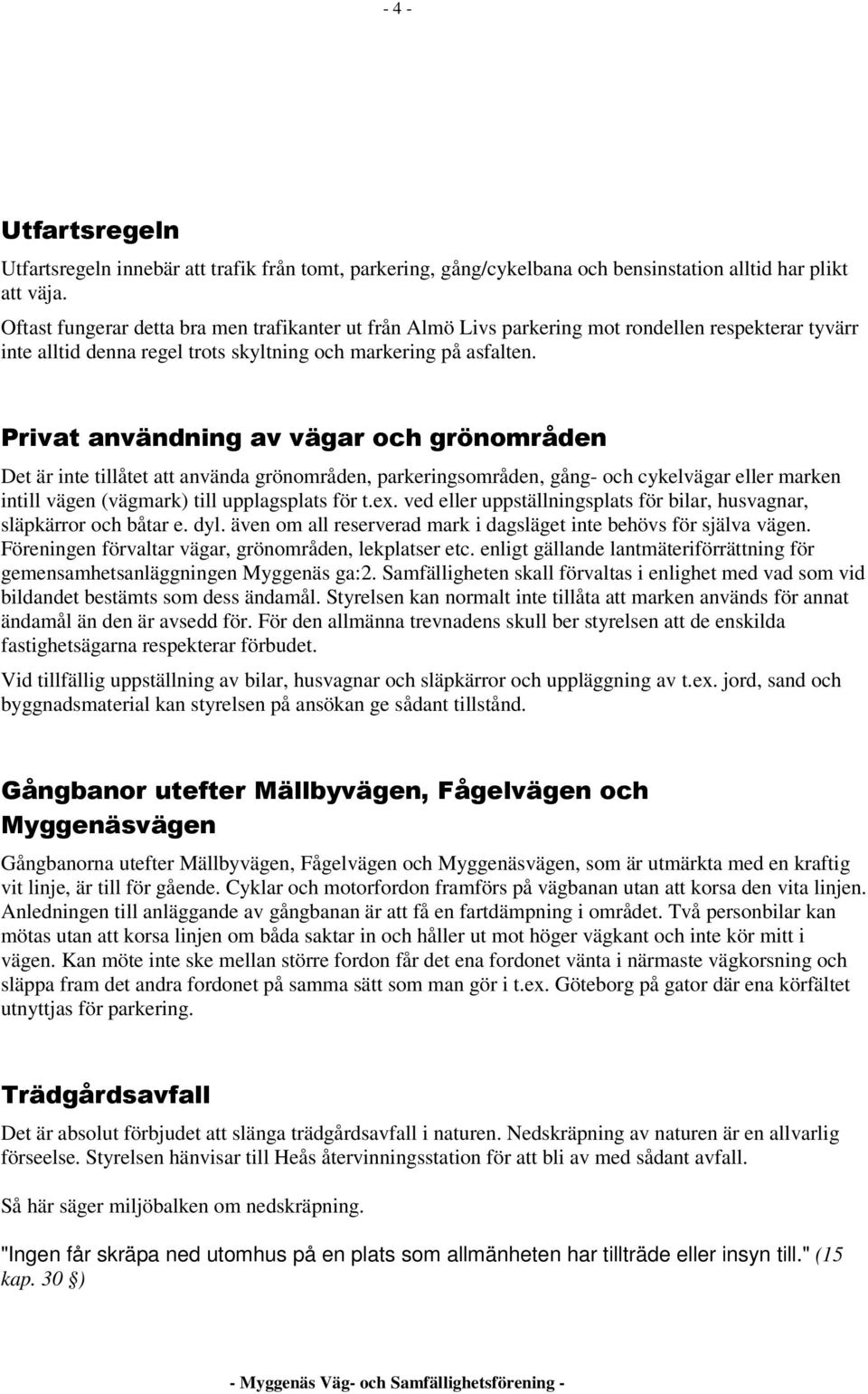 - 4 -

Utfartsregeln

Utfartsregeln innebär att trafik från tomt, parkering, gång/cykelbana och bensinstation alltid har plikt att väja.
Oftast fungerar detta bra men trafikanter ut från Almö Livs parkering mot rondellen respekterar tyvärr inte alltid denna regel trots skyltning och markering på asfalten.

Privat användning av vägar och grönområden

Det är inte tillåtet att använda grönområden, parkeringsområden, gång- och cykelvägar eller marken intill vägen (vägmark) till upplagsplats för t.ex. ved eller uppställningsplats för bilar, husvagnar, släpkärror och båtar e. dyl. även om all reserverad mark i dagsläget inte behövs för själva vägen. Föreningen förvaltar vägar, grönområden, lekplatser etc. enligt gällande lantmäteriförrättning för gemensamhetsanläggningen Myggenäs ga:2. Samfälligheten skall förvaltas i enlighet med vad som vid bildandet bestämts som dess ändamål. Styrelsen kan normalt inte tillåta att marken används för annat ändamål än den är avsedd för. För den allmänna trevnadens skull ber styrelsen att de enskilda fastighetsägarna respekterar förbudet.

Vid tillfällig uppställning av bilar, husvagnar och släpkärror och uppläggning av t.ex. jord, sand och byggnadsmaterial kan styrelsen på ansökan ge sådant tillstånd.

Gångbanor utefter Mällbyvägen, Fågelvägen och Myggenäsvägen

Gångbanorna utefter Mällbyvägen, Fågelvägen och Myggenäsvägen, som är utmärkta med en kraftig vit linje, är till för gående. Cyklar och motorfordon framförs på vägbanan utan att korsa den vita linjen. Anledningen till anläggande av gångbanan är att få en fartdämpning i området. Två personbilar kan mötas utan att korsa linjen om båda saktar in och håller ut mot höger vägkant och inte kör mitt i vägen. Kan möte inte ske mellan större fordon får det ena fordonet vänta i närmaste vägkorsning och släppa fram det andra fordonet på samma sätt som man gör i t.ex. Göteborg på gator där ena körfältet utnyttjas för parkering.

Trädgårdsavfall

Det är absolut förbjudet att slänga trädgårdsavfall i naturen. Nedskräpning av naturen är en allvarlig förseelse. Styrelsen hänvisar till Heås återvinningsstation för att bli av med sådant avfall.

Så här säger miljöbalken om nedskräpning.

"Ingen får skräpa ned utomhus på en plats som allmänheten har tillträde eller insyn till." (15 kap. 30 §)

- Myggenäs Väg- och Samfällighetsförening -